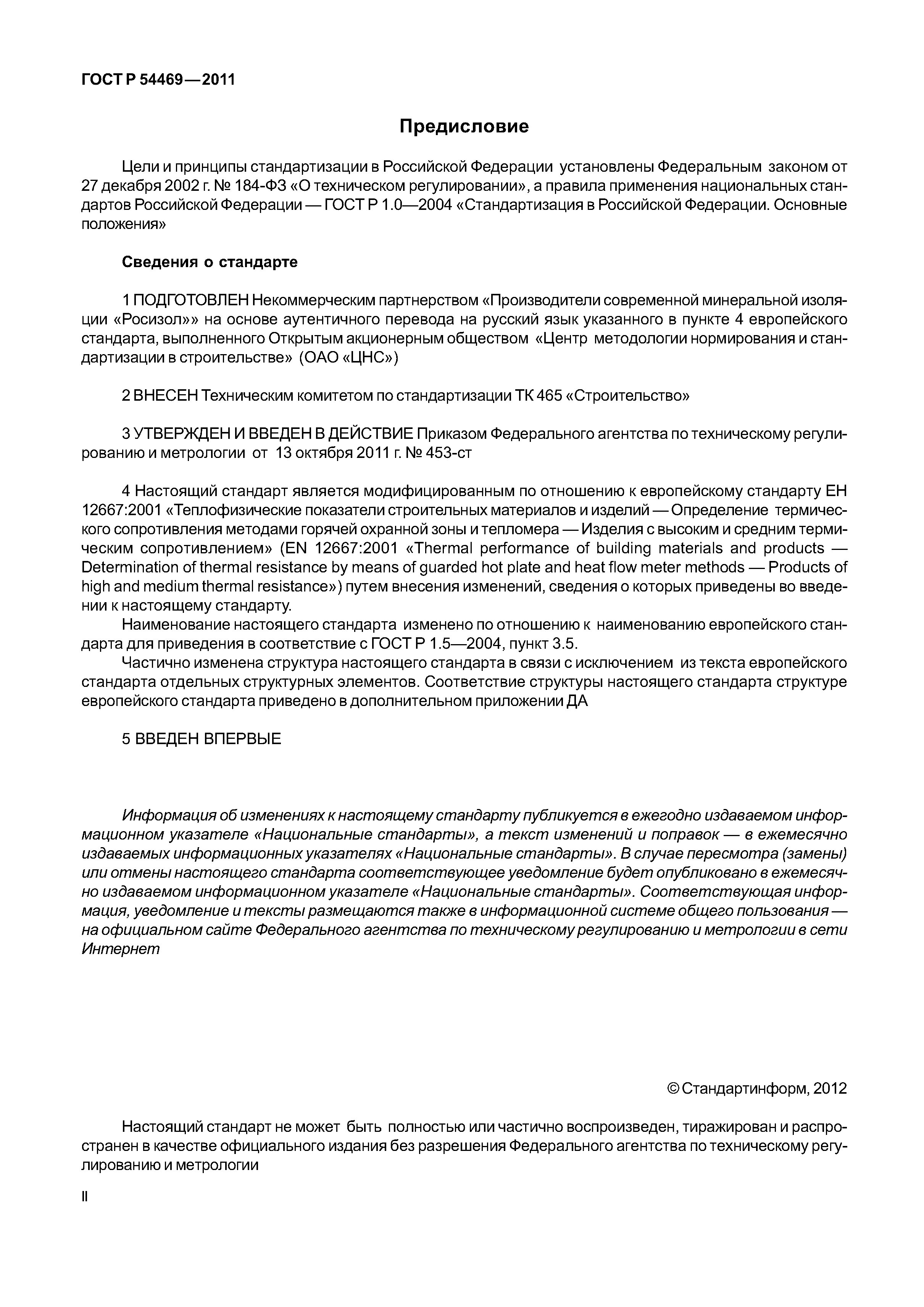 ГОСТ Р 54469—2011

Предисловие

Цели и принципы стандартизации в Российской Федерации установлены Федеральным законом от 27 декабря 2002 г. № 184-ФЗ «О техническом регулировании», а правила применения национальных стандартов Российской Федерации — ГОСТ Р 1.0—2004 «Стандартизация в Российской Федерации. Основные положения»

Сведения о стандарте

1 ПОДГОТОВЛЕН Некоммерческим партнерством «Производители современной минеральной изоляции «Росизол»» на основе аутентичного перевода на русский язык указанного в пункте 4 европейского стандарта, выполненного Открытым акционерным обществом «Центр методологии нормирования и стандартизации в строительстве» (ОАО «ЦНС»)

2 ВНЕСЕН Техническим комитетом по стандартизации ТК 465 «Строительство»

3 УТВЕРЖДЕН И ВВЕДЕН В ДЕЙСТВИЕ Приказом Федерального агентства по техническому регулированию и метрологии от 13 октября 2011 г. № 453-ст

4 Настоящий стандарт является модифицированным по отношению к европейскому стандарту ЕН 12667:2001 «Теплофизические показатели строительных материалов и изделий — Определение термического сопротивления методами горячей охранной зоны и тепломера — Изделия с высоким и средним термическим сопротивлением» (EN 12667:2001 «Thermal performance of building materials and products — Determination of thermal resistance by means of guarded hot plate and heat flow meter methods — Products of high and medium thermal resistance») путем внесения изменений, сведения о которых приведены во введении к настоящему стандарту.

Наименование настоящего стандарта изменено по отношению к наименованию европейского стандарта для приведения в соответствие с ГОСТ Р 1.5—2004, пункт 3.5.

Частично изменена структура настоящего стандарта в связи с исключением из текста европейского стандарта отдельных структурных элементов. Соответствие структуры настоящего стандарта структуре европейского стандарта приведено в дополнительном приложении ДА

5 ВВЕДЕН ВПЕРВЫЕ

Информация об изменениях к настоящему стандарту публикуется в ежегодно издаваемом информационном указателе «Национальные стандарты», а текст изменений и поправок — в ежемесячно издаваемых информационных указателях «Национальные стандарты». В случае пересмотра (замены) или отмены настоящего стандарта соответствующее уведомление будет опубликовано в ежемесячно издаваемом информационном указателе «Национальные стандарты». Соответствующая информация, уведомление и тексты размещаются также в информационной системе общего пользования — на официальном сайте Федерального агентства по техническому регулированию и метрологии в сети Интернет

© Стандартинформ, 2012

Настоящий стандарт не может быть полностью или частично воспроизведен, тиражирован и распространен в качестве официального издания без разрешения Федерального агентства по техническому регулированию и метрологии

II